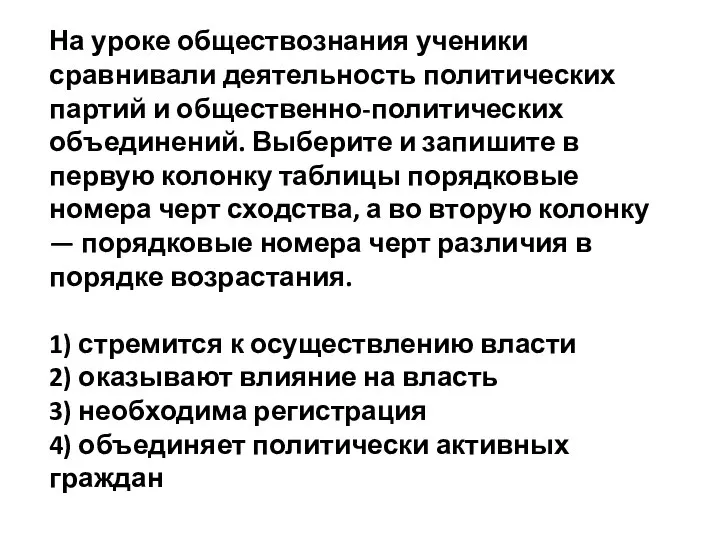 На уроке обществознания ученики сравнивали деятельность политических партий и общественно-политических объединений. Выберите и запишите в первую колонку таблицы порядковые номера черт сходства, а во вторую колонку — порядковые номера черт различия в порядке возрастания.

1) стремится к осуществлению власти
2) оказывают влияние на власть
3) необходима регистрация
4) объединяет политически активных граждан